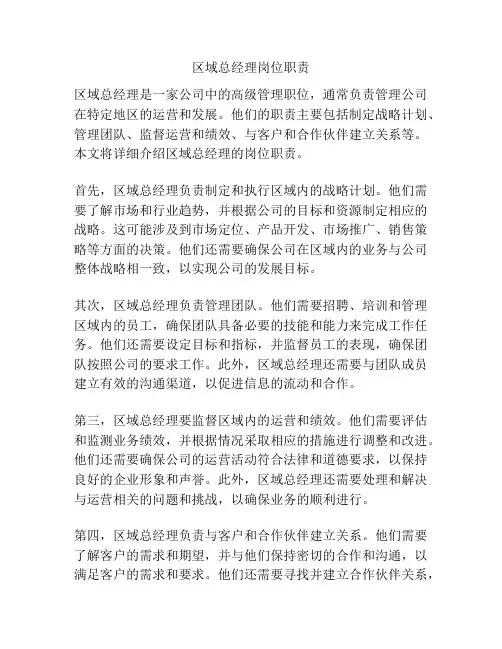 区域总经理岗位职责

区域总经理是一家公司中的高级管理职位，通常负责管理公司在特定地区的运营和发展。他们的职责主要包括制定战略计划、管理团队、监督运营和绩效、与客户和合作伙伴建立关系等。本文将详细介绍区域总经理的岗位职责。

首先，区域总经理负责制定和执行区域内的战略计划。他们需要了解市场和行业趋势，并根据公司的目标和资源制定相应的战略。这可能涉及到市场定位、产品开发、市场推广、销售策略等方面的决策。他们还需要确保公司在区域内的业务与公司整体战略相一致，以实现公司的发展目标。

其次，区域总经理负责管理团队。他们需要招聘、培训和管理区域内的员工，确保团队具备必要的技能和能力来完成工作任务。他们还需要设定目标和指标，并监督员工的表现，确保团队按照公司的要求工作。此外，区域总经理还需要与团队成员建立有效的沟通渠道，以促进信息的流动和合作。

第三，区域总经理要监督区域内的运营和绩效。他们需要评估和监测业务绩效，并根据情况采取相应的措施进行调整和改进。他们还需要确保公司的运营活动符合法律和道德要求，以保持良好的企业形象和声誉。此外，区域总经理还需要处理和解决与运营相关的问题和挑战，以确保业务的顺利进行。

第四，区域总经理负责与客户和合作伙伴建立关系。他们需要了解客户的需求和期望，并与他们保持密切的合作和沟通，以满足客户的需求和要求。他们还需要寻找并建立合作伙伴关系，